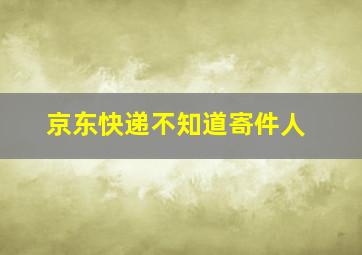 京东快递不知道寄件人